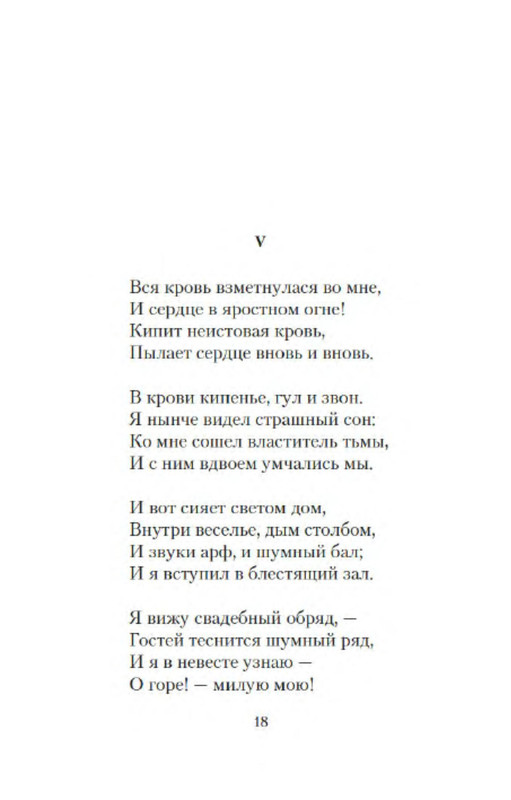 V

Вся кровь взметнулася во мне,
И сердце в яростном огне!
Кипит неистовая кровь,
Пылает сердце вновь и вновь.

В крови кипенье, гул и звон.
Я нынче видел страшный сон:
Ко мне сошел властитель тьмы,
И с ним вдвоем умчались мы.

И вот сияет светом дом,
Внутри веселье, дым столбом,
И звуки арф, и шумный бал;
И я вступил в блестящий зал.

Я вижу свадебный обряд, —
Гостей теснится шумный ряд,
И я в невесте узнаю —
О горе! — милую мою!

18